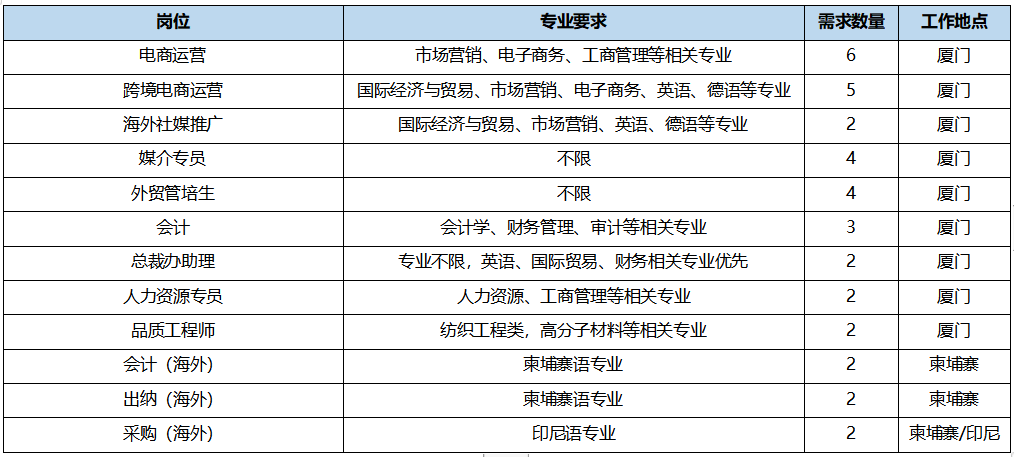 | 岗位 | 专业要求 | 需求数量 | 工作地点 |
|---|---|---|---|
| 电商运营 | 市场营销、电子商务、工商管理等相关专业 | 6 | 厦门 |
| 跨境电商运营 | 国际经济与贸易、市场营销、电子商务、英语、德语等专业 | 5 | 厦门 |
| 海外社媒推广 | 国际经济与贸易、市场营销、英语、德语等专业 | 2 | 厦门 |
| 媒介专员 | 不限 | 4 | 厦门 |
| 外贸管培生 | 不限 | 4 | 厦门 |
| 会计 | 会计学、财务管理、审计等相关专业 | 3 | 厦门 |
| 总裁办助理 | 专业不限，英语、国际贸易、财务相关专业优先 | 2 | 厦门 |
| 人力资源专员 | 人力资源、工商管理等相关专业 | 2 | 厦门 |
| 品质工程师 | 纺织工程类，高分子材料等相关专业 | 2 | 厦门 |
| 会计（海外） | 柬埔寨语专业 | 2 | 柬埔寨 |
| 出纳（海外） | 柬埔寨语专业 | 2 | 柬埔寨 |
| 采购（海外） | 印尼语专业 | 2 | 柬埔寨/印尼 |